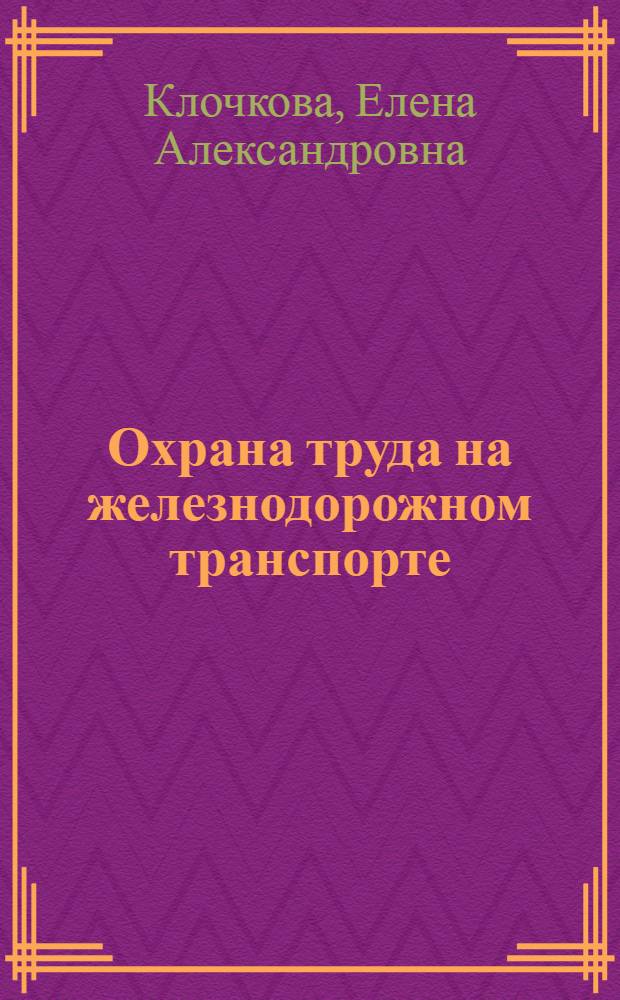 Клочкова, Елена Александровна

Охрана труда на железнодорожном транспорте